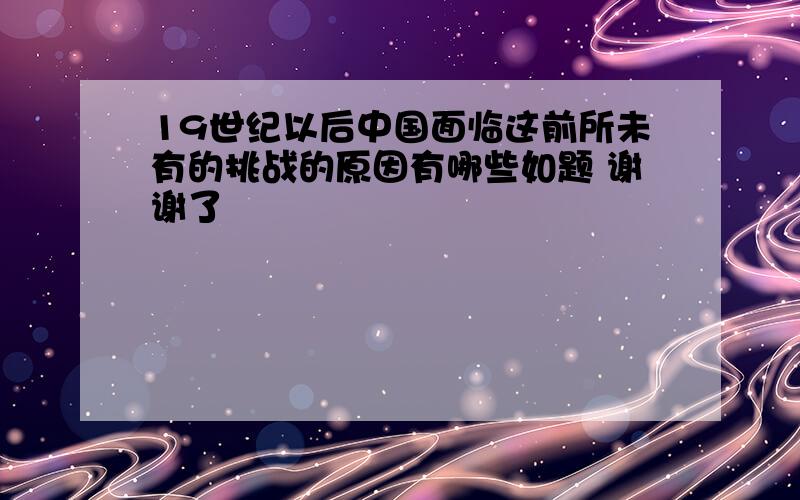 19世纪以后中国面临这前所未有的挑战的原因有哪些如题 谢谢了